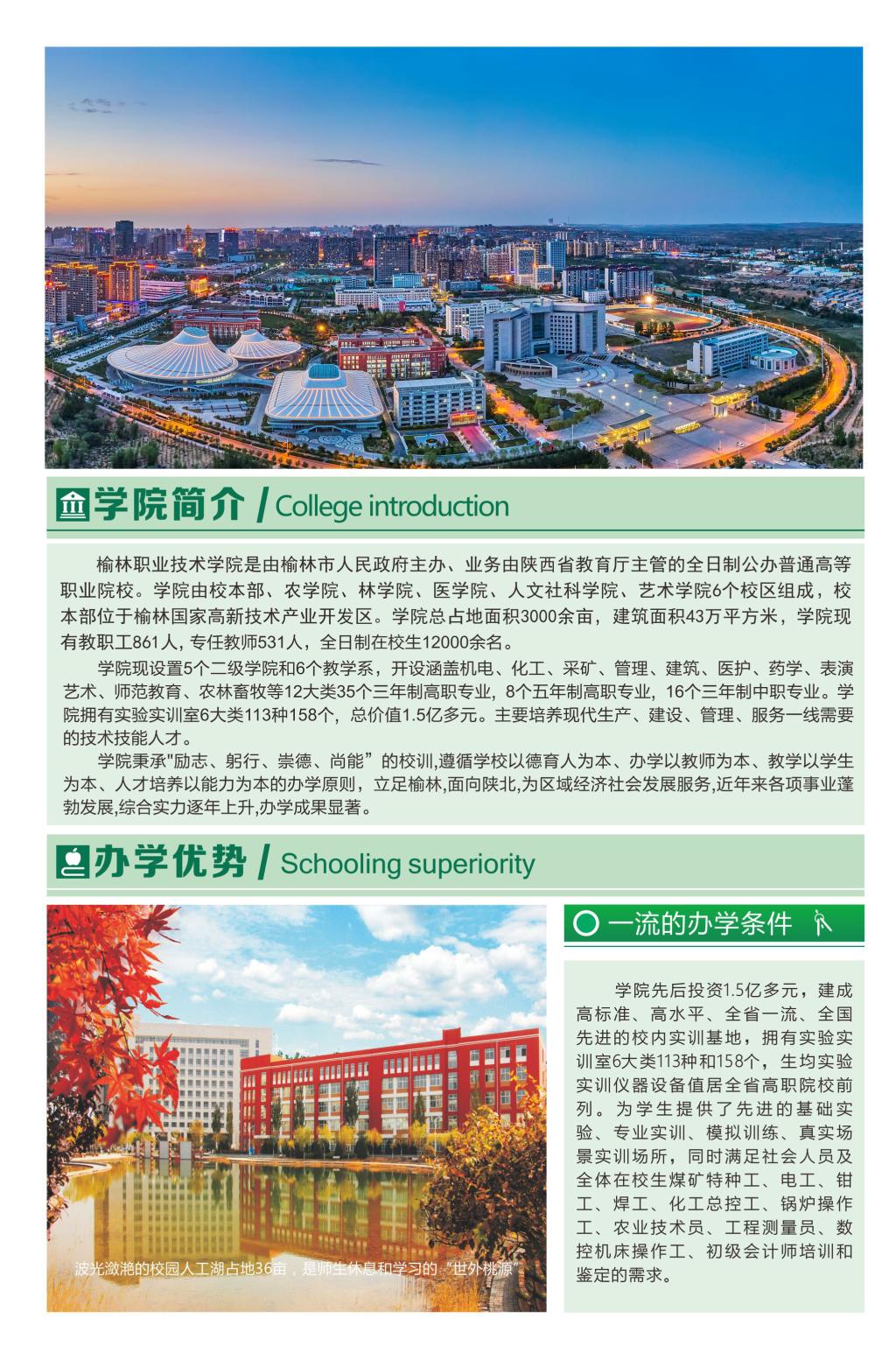 学院简介 / College introduction

榆林职业技术学院是由榆林市人民政府主办、业务由陕西省教育厅主管的全日制公办普通高等职业院校。学院由校本部、农学院、林学院、医学院、人文社科学院、艺术学院6个校区组成，校本部位于榆林国家高新技术产业开发区。学院总占地面积3000余亩，建筑面积43万平方米，学院现有教职工861人，专任教师531人，全日制在校生12000余名。

学院现设置5个二级学院和6个教学系，开设涵盖机电、化工、采矿、管理、建筑、医护、药学、表演艺术、师范教育、农林畜牧等12大类35个三年制高职专业，8个五年制高职专业，16个三年制中职专业。学院拥有实验实训室6大类113种158个，总价值1.5亿多元。主要培养现代生产、建设、管理、服务一线需要的技术技能人才。

学院秉承"励志、躬行、崇德、尚能”的校训，遵循学校以德育人为本、办学以教师为本、教学以学生为本、人才培养以能力为本的办学原则，立足榆林，面向陕北，为区域经济社会发展服务，近年来各项事业蓬勃发展，综合实力逐年上升，办学成果显著。

办学优势 / Schooling superiority

波光潋滟的校园人工湖占地36亩，是师生休息和学习的“世外桃源”

一流的办学条件

学院先后投资1.5亿多元，建成高标准、高水平、全省一流、全国先进的校内实训基地，拥有实验实训室6大类113种和158个，生均实验实训仪器设备值居全省高职院校前列。为学生提供了先进的基础实验、专业实训、模拟训练、真实场景实训场所，同时满足社会人员及全体在校生煤矿特种工、电工、钳工、焊工、化工总控工、锅炉操作工、农业技术员、工程测量员、数控机床操作工、初级会计师培训和鉴定的需求。